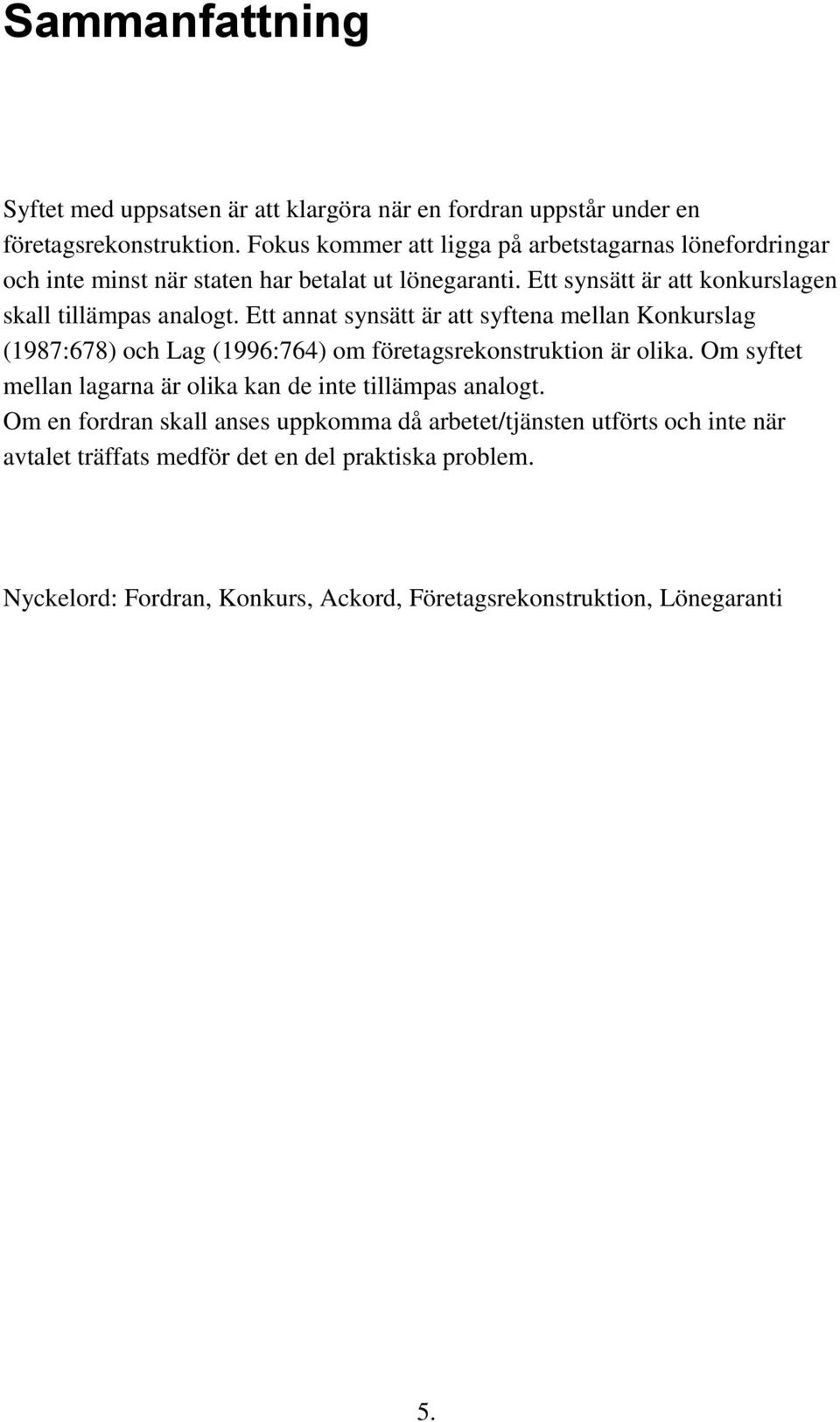 Sammanfattning

Syftet med uppsatsen är att klargöra när en fordran uppstår under en företagsrekonstruktion. Fokus kommer att ligga på arbetstagarnas lönefordringar och inte minst när staten har betalat ut lönegaranti. Ett synsätt är att konkurslagen skall tillämpas analogt. Ett annat synsätt är att syftena mellan Konkurslag (1987:678) och Lag (1996:764) om företagsrekonstruktion är olika. Om syftet mellan lagarna är olika kan de inte tillämpas analogt.
Om en fordran skall anses uppkomma då arbetet/tjänsten utförts och inte när avtalet träffats medför det en del praktiska problem.

Nyckelord: Fordran, Konkurs, Ackord, Företagsrekonstruktion, Lönegaranti

5.